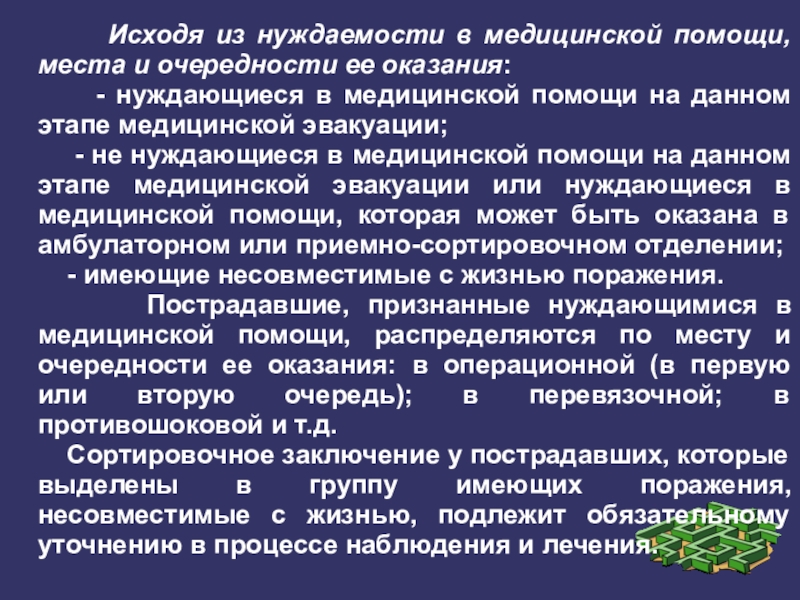 Исходя из нуждаемости в медицинской помощи, места и очередности ее оказания:

- нуждающиеся в медицинской помощи на данном этапе медицинской эвакуации;

- не нуждающиеся в медицинской помощи на данном этапе медицинской эвакуации или нуждающиеся в медицинской помощи, которая может быть оказана в амбулаторном или приемно-сортировочном отделении;

- имеющие несовместимые с жизнью поражения.

Пострадавшие, признанные нуждающимися в медицинской помощи, распределяются по месту и очередности ее оказания: в операционной (в первую или вторую очередь); в перевязочной; в противошоковой и т.д.

Сортировочное заключение у пострадавших, которые выделены в группу имеющих поражения, несовместимые с жизнью, подлежит обязательному уточнению в процессе наблюдения и лечения.